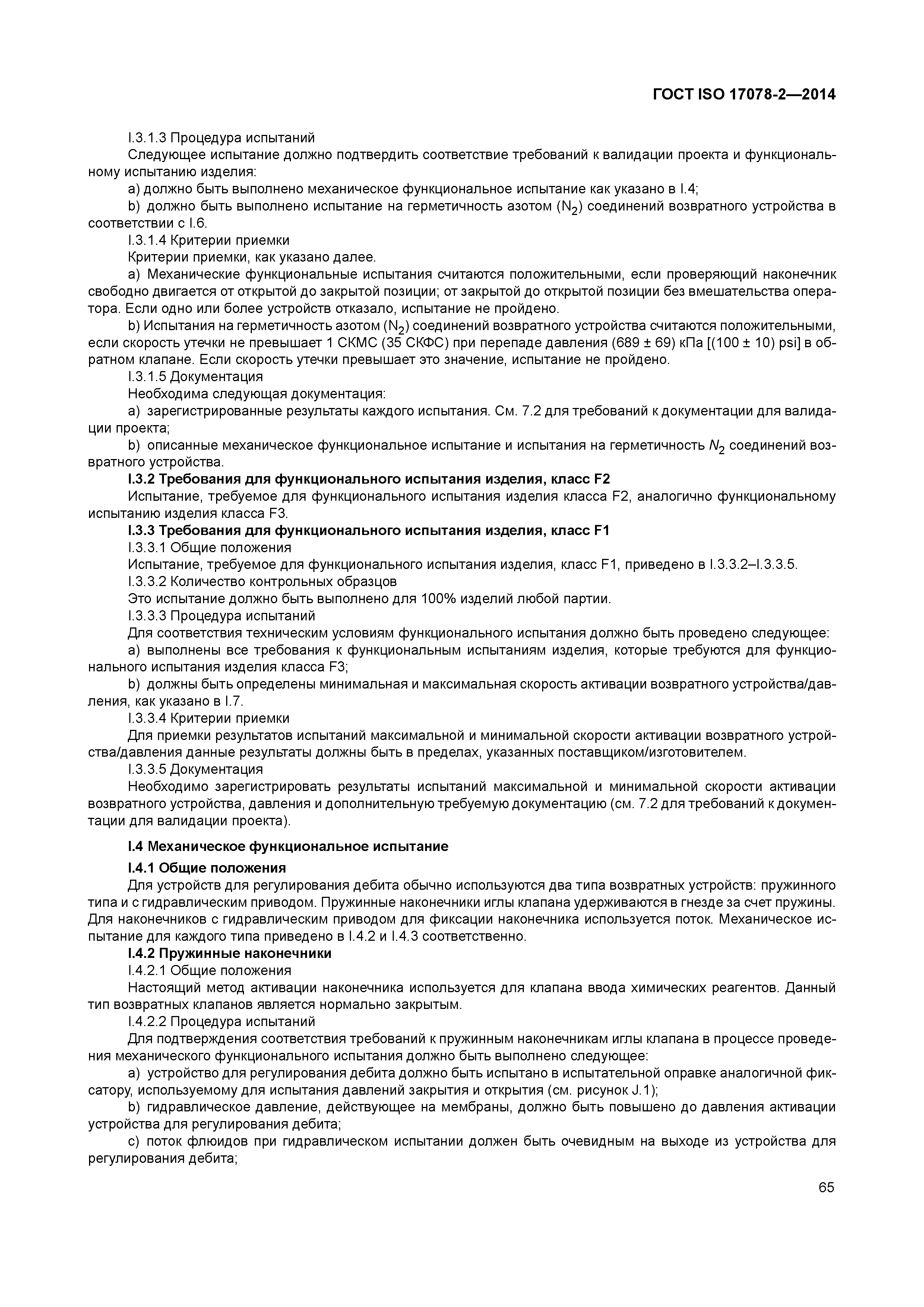 ГОСТ ISO 17078-2—2014

I.3.1.3 Процедура испытаний

Следующее испытание должно подтвердить соответствие требований к валидации проекта и функциональному испытанию изделия:

a) должно быть выполнено механическое функциональное испытание как указано в I.4;

b) должно быть выполнено испытание на герметичность азотом ($N_2$) соединений возвратного устройства в соответствии с I.6.

I.3.1.4 Критерии приемки

Критерии приемки, как указано далее.

a) Механические функциональные испытания считаются положительными, если проверяющий наконечник свободно двигается от открытой до закрытой позиции; от закрытой до открытой позиции без вмешательства оператора. Если одно или более устройств отказало, испытание не пройдено.

b) Испытания на герметичность азотом ($N_2$) соединений возвратного устройства считаются положительными, если скорость утечки не превышает 1 СКМС (35 СКФС) при перепаде давления (689 ± 69) кПа [(100 ± 10) psi] в обратном клапане. Если скорость утечки превышает это значение, испытание не пройдено.

I.3.1.5 Документация

Необходима следующая документация:

a) зарегистрированные результаты каждого испытания. См. 7.2 для требований к документации для валидации проекта;

b) описанные механическое функциональное испытание и испытания на герметичность $N_2$ соединений возвратного устройства.

I.3.2 Требования для функционального испытания изделия, класс F2

Испытание, требуемое для функционального испытания изделия класса F2, аналогично функциональному испытанию изделия класса F3.

I.3.3 Требования для функционального испытания изделия, класс F1

I.3.3.1 Общие положения

Испытание, требуемое для функционального испытания изделия, класс F1, приведено в I.3.3.2–I.3.3.5.

I.3.3.2 Количество контрольных образцов

Это испытание должно быть выполнено для 100% изделий любой партии.

I.3.3.3 Процедура испытаний

Для соответствия техническим условиям функционального испытания должно быть проведено следующее:

a) выполнены все требования к функциональным испытаниям изделия, которые требуются для функционального испытания изделия класса F3;

b) должны быть определены минимальная и максимальная скорость активации возвратного устройства/давления, как указано в I.7.

I.3.3.4 Критерии приемки

Для приемки результатов испытаний максимальной и минимальной скорости активации возвратного устройства/давления данные результаты должны быть в пределах, указанных поставщиком/изготовителем.

I.3.3.5 Документация

Необходимо зарегистрировать результаты испытаний максимальной и минимальной скорости активации возвратного устройства, давления и дополнительную требуемую документацию (см. 7.2 для требований к документации для валидации проекта).

I.4 Механическое функциональное испытание

I.4.1 Общие положения

Для устройств для регулирования дебита обычно используются два типа возвратных устройств: пружинного типа и с гидравлическим приводом. Пружинные наконечники иглы клапана удерживаются в гнезде за счет пружины. Для наконечников с гидравлическим приводом для фиксации наконечника используется поток. Механическое испытание для каждого типа приведено в I.4.2 и I.4.3 соответственно.

I.4.2 Пружинные наконечники

I.4.2.1 Общие положения

Настоящий метод активации наконечника используется для клапана ввода химических реагентов. Данный тип возвратных клапанов является нормально закрытым.

I.4.2.2 Процедура испытаний

Для подтверждения соответствия требований к пружинным наконечникам иглы клапана в процессе проведения механического функционального испытания должно быть выполнено следующее:

a) устройство для регулирования дебита должно быть испытано в испытательной оправке аналогичной фиксатору, используемому для испытания давлений закрытия и открытия (см. рисунок J.1);

b) гидравлическое давление, действующее на мембраны, должно быть повышено до давления активации устройства для регулирования дебита;

c) поток флюидов при гидравлическом испытании должен быть очевидным на выходе из устройства для регулирования дебита;

65